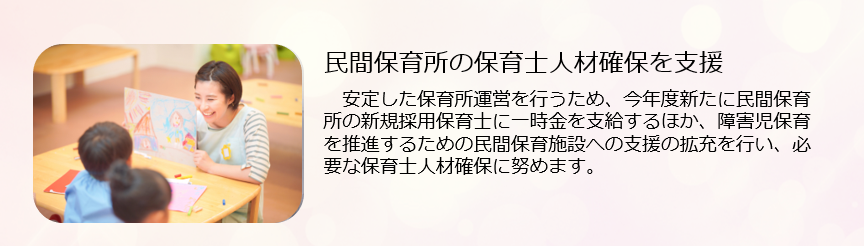 民間保育所の保育士人材確保を支援

安定した保育所運営を行うため、今年度新たに民間保育所の新規採用保育士に一時金を支給するほか、障害児保育を推進するための民間保育施設への支援の拡充を行い、必要な保育士人材確保に努めます。